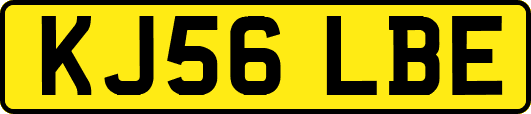 KJ56 LBE